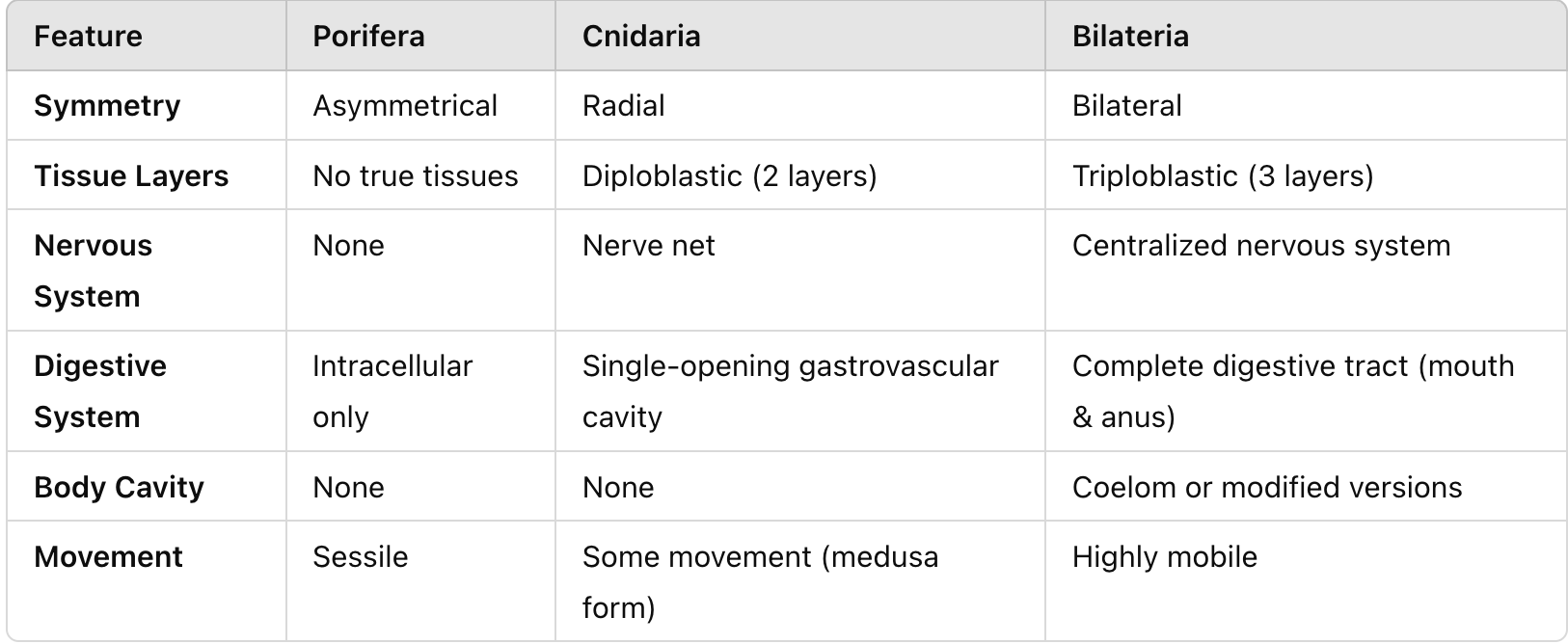 | Feature | Porifera | Cnidaria | Bilateria |
|---|---|---|---|
| Symmetry | Asymmetrical | Radial | Bilateral |
| Tissue Layers | No true tissues | Diploblastic (2 layers) | Triploblastic (3 layers) |
| Nervous System | None | Nerve net | Centralized nervous system |
| Digestive System | Intracellular only | Single-opening gastrovascular cavity | Complete digestive tract (mouth & anus) |
| Body Cavity | None | None | Coelom or modified versions |
| Movement | Sessile | Some movement (medusa form) | Highly mobile |